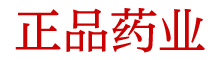 正品药业